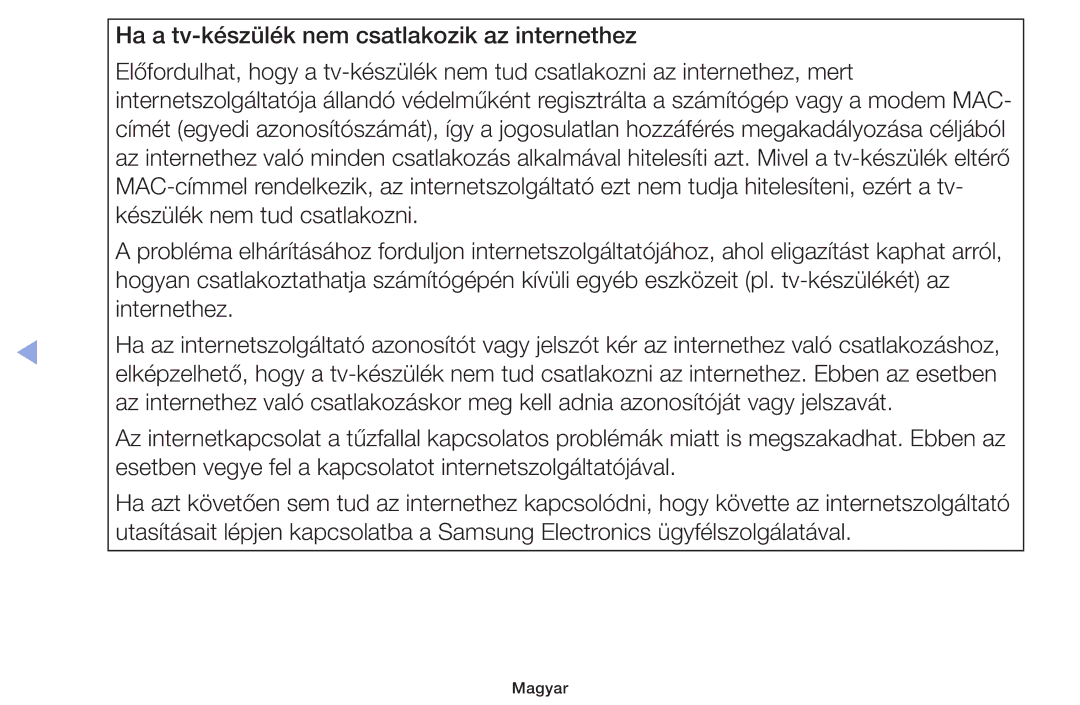 Ha a tv-készülék nem csatlakozik az internethez

Előfordulhat, hogy a tv-készülék nem tud csatlakozni az internethez, mert internetszolgáltatója állandó védelműként regisztrálta a számítógép vagy a modem MAC-címét (egyedi azonosítószámát), így a jogosulatlan hozzáférés megakadályozása céljából az internethez való minden csatlakozás alkalmával hitelesíti azt. Mivel a tv-készülék eltérő MAC-címmel rendelkezik, az internetszolgáltató ezt nem tudja hitelesíteni, ezért a tv-készülék nem tud csatlakozni.

A probléma elhárításához forduljon internetszolgáltatójához, ahol eligazítást kaphat arról, hogyan csatlakoztathatja számítógépén kívüli egyéb eszközeit (pl. tv-készülékét) az internethez.

Ha az internetszolgáltató azonosítót vagy jelszót kér az internethez való csatlakozáshoz, elképzelhető, hogy a tv-készülék nem tud csatlakozni az internethez. Ebben az esetben az internethez való csatlakozáskor meg kell adnia azonosítóját vagy jelszavát.

Az internetkapcsolat a tűzfallal kapcsolatos problémák miatt is megszakadhat. Ebben az esetben vegye fel a kapcsolatot internetszolgáltatójával.

Ha azt követően sem tud az internethez kapcsolódni, hogy követte az internetszolgáltató utasításait lépjen kapcsolatba a Samsung Electronics ügyfélszolgálatával.

Magyar